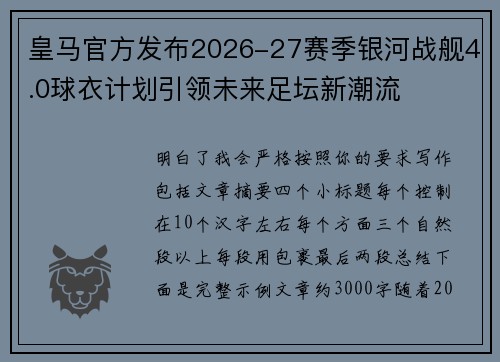 皇马官方发布2026-27赛季银河战舰4.0球衣计划引领未来足坛新潮流

明白了我会严格按照你的要求写作包括文章摘要四个小标题每个控制在10个汉字左右每个方面三个自然段以上每段用包裹最后两段总结下面是完整示例文章约3000字随着20